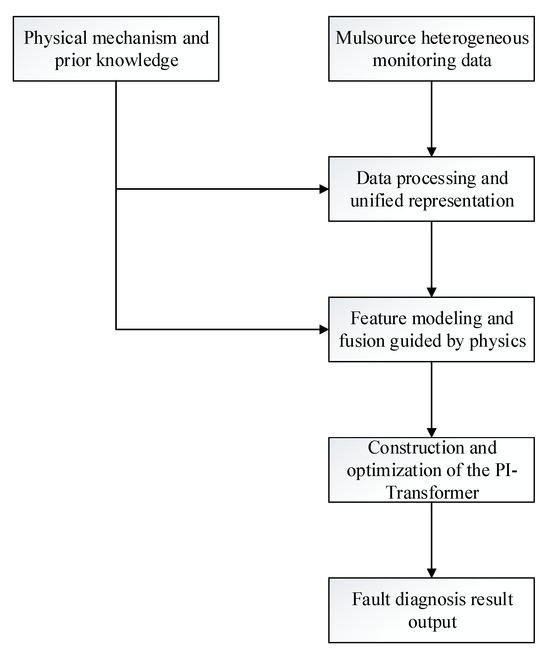 Physical mechanism and prior knowledge

Mulsource heterogeneous monitoring data

Data processing and unified representation

Feature modeling and fusion guided by physics

Construction and optimization of the PI-Transformer

Fault diagnosis result output